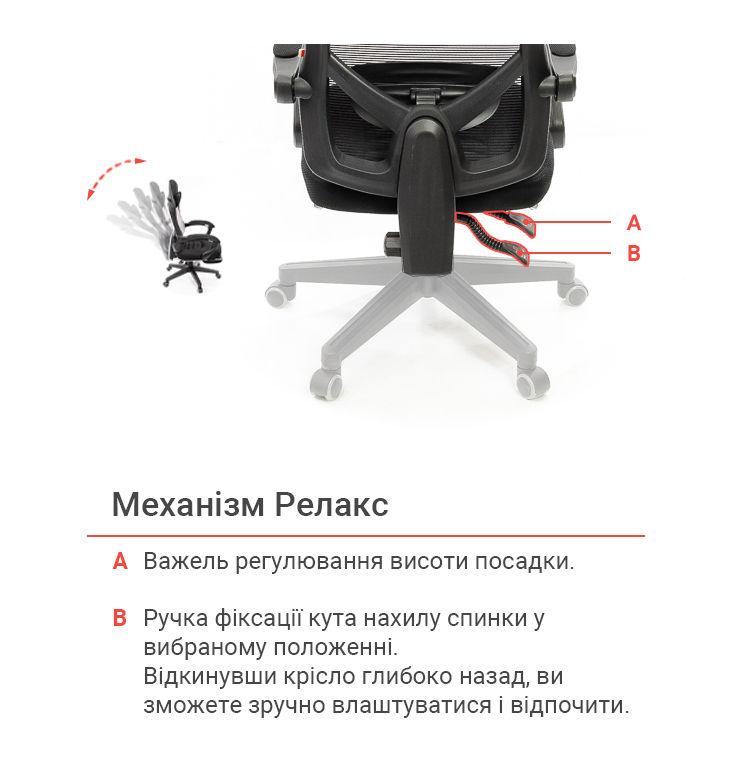 A
B

Механізм Релакс

A Важель регулювання висоти посадки.

B Ручка фіксації кута нахилу спинки у вибраному положенні.
Відкинувши крісло глибоко назад, ви зможете зручно влаштуватися і відпочити.